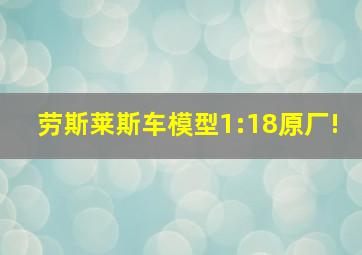 劳斯莱斯车模型1:18原厂!